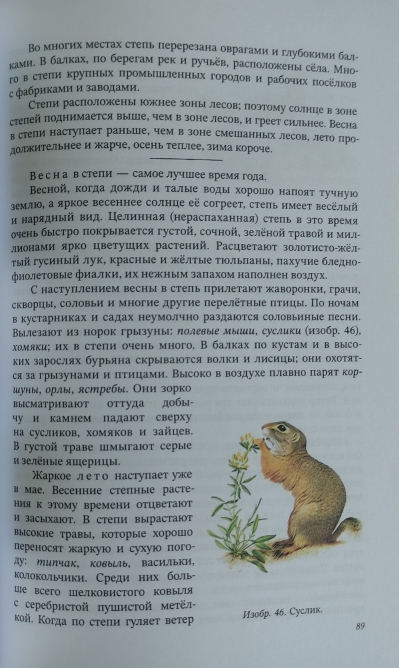 Во многих местах степь перерезана оврагами и глубокими балками. В балках, по берегам рек и ручьёв, расположены сёла. Много в степи крупных промышленных городов и рабочих посёлков с фабриками и заводами.

Степи расположены южнее зоны лесов; поэтому солнце в зоне степей поднимается выше, чем в зоне лесов, и греет сильнее. Весна в степи наступает раньше, чем в зоне смешанных лесов, лето продолжительнее и жарче, осень теплее, зима короче.

Весна в степи — самое лучшее время года.

Весной, когда дожди и талые воды хорошо напоят тучную землю, а яркое весеннее солнце её согреет, степь имеет весёлый и нарядный вид. Целинная (нераспаханная) степь в это время очень быстро покрывается густой, сочной, зелёной травой и миллионами ярко цветущих растений. Расцветают золотисто-жёлтый гусиный лук, красные и жёлтые тюльпаны, пахучие бледно-фиолетовые фиалки, их нежным запахом наполнен воздух.

С наступлением весны в степь прилетают жаворонки, грачи, скворцы, соловьи и многие другие перелётные птицы. По ночам в кустарниках и садах неумолчно раздаются соловьиные песни. Вылезают из норок грызуны: полевые мыши, суслики (изобр. 46), хомяки; их в степи очень много. В балках по кустам и в высоких зарослях бурьяна скрываются волки и лисицы; они охотятся за грызунами и птицами. Высоко в воздухе плавно парят коршуны, орлы, ястребы. Они зорко высматривают оттуда добычу и камнем падают сверху на сусликов, хомяков и зайцев. В густой траве шмыгают серые и зелёные ящерицы.

Жаркое лето наступает уже в мае. Весенние степные растения к этому времени отцветают и засыхают. В степи вырастают высокие травы, которые хорошо переносят жаркую и сухую погоду: типчак, ковыль, васильки, колокольчики. Среди них больше всего шелковистого ковыля с серебристой пушистой метёлкой. Когда по степи гуляет ветер

Изобр. 46. Суслик.

89